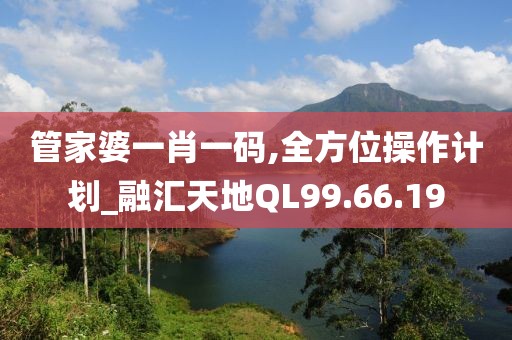 管家婆一肖一码,全方位操作计划_融汇天地QL99.66.19